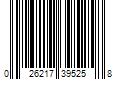 0 26217 39525 8